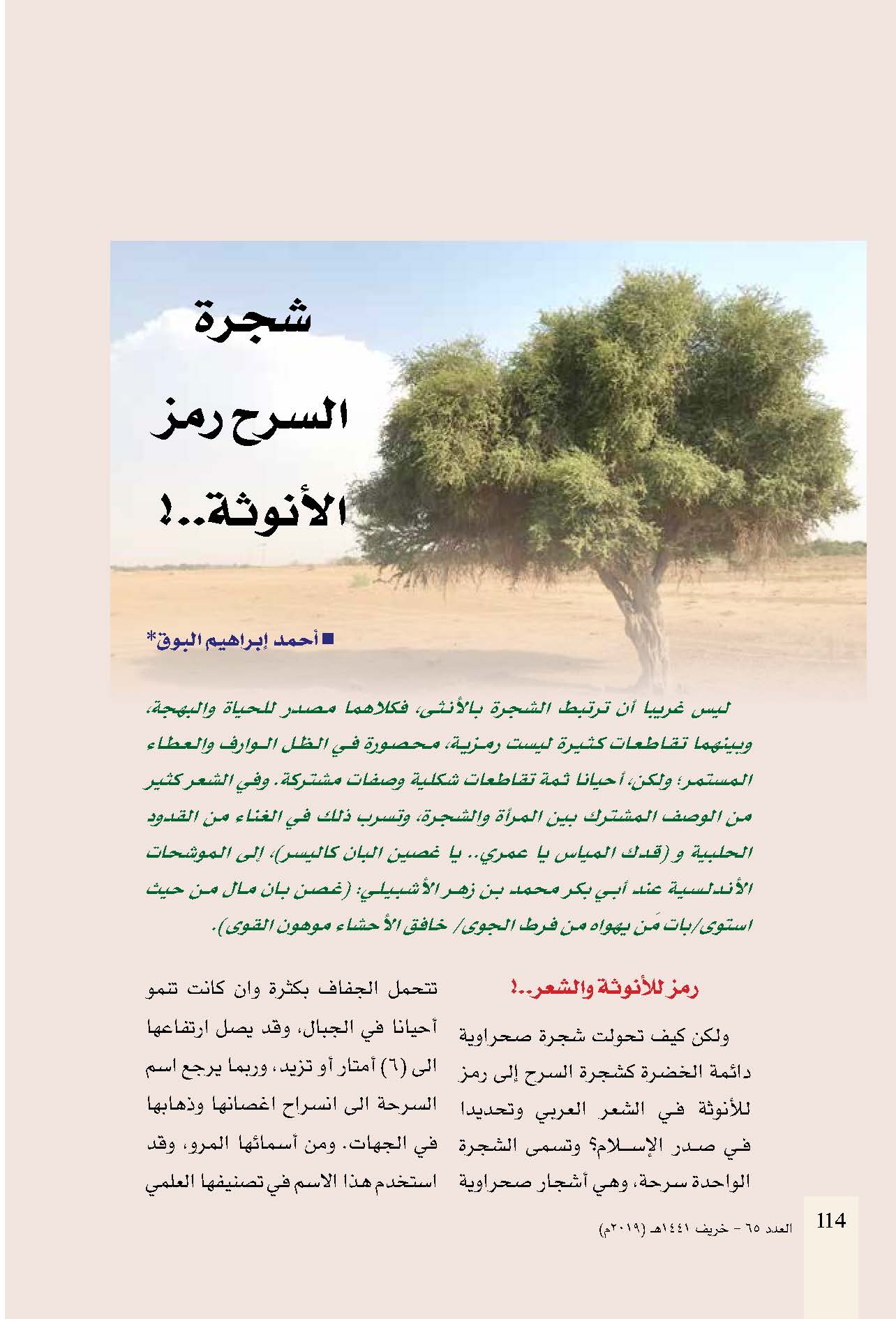 شجرة السرح رمز الأنوثة..!

■ أحمد إبراهيم البوق*

ليس غريبا أن ترتبط الشجرة بالأنثى، فكلاهما مصدر للحياة والبهجة، وبينهما تقاطعات كثيرة ليست رمزية، محصورة في الظل الوارف والعطاء المستمر؛ ولكن، أحيانا ثمة تقاطعات شكلية وصفات مشتركة. وفي الشعر كثير من الوصف المشترك بين المرأة والشجرة، وتسرب ذلك في الغناء من القدود الحلبية و (قدك المياس يا عمري.. يا غصين البان كاليسر)، إلى الموشحات الأندلسية عند أبي بكر محمد بن زهر الأشبيلي: (غصن بان مال من حيث استوى/بات مَن يهواه من فرط الجوى/ خافق الأحشاء موهون القوى).

رمز للأنوثة والشعر..!

ولكن كيف تحولت شجرة صحراوية دائمة الخضرة كشجرة السرح إلى رمز للأنوثة في الشعر العربي وتحديدا في صدر الإسلام؟ وتسمى الشجرة الواحدة سرحة، وهي أشجار صحراوية

تتحمل الجفاف بكثرة وان كانت تنمو أحيانا في الجبال، وقد يصل ارتفاعها الى (٦) أمتار أو تزيد، وربما يرجع اسم السرحة الى انسراح اغصانها وذهابها في الجهات. ومن أسمائها المرو، وقد استخدم هذا الاسم في تصنيفها العلمي

114 العدد ٦٥ - خريف ١٤٤١هـ (٢٠١٩م)